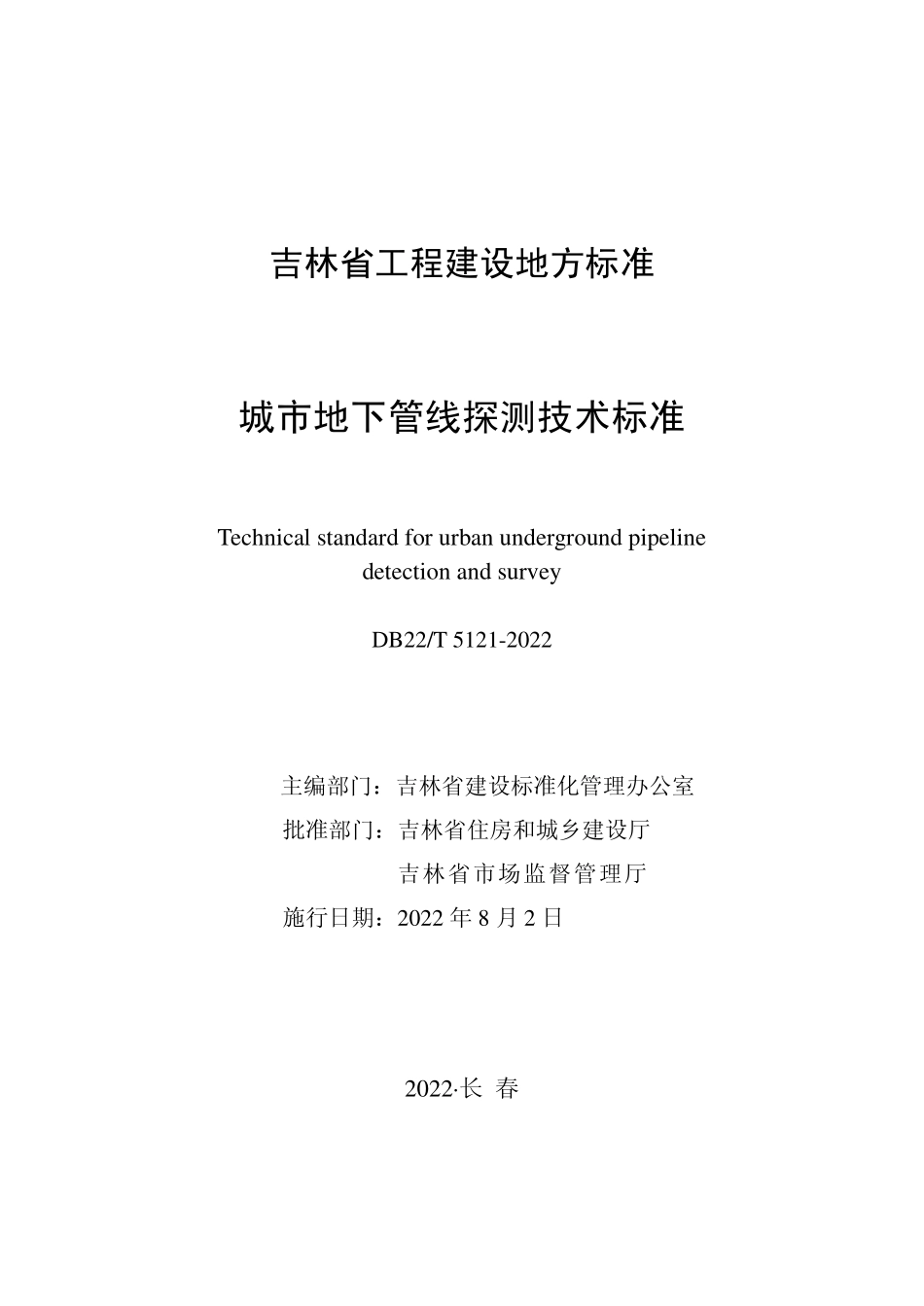 吉林省工程建设地方标准

城市地下管线探测技术标准

Technical standard for urban underground pipeline detection and survey

DB22/T 5121-2022

主编部门：吉林省建设标准化管理办公室
批准部门：吉林省住房和城乡建设厅
吉林省市场监督管理厅
施行日期：2022 年 8 月 2 日

2022·长 春